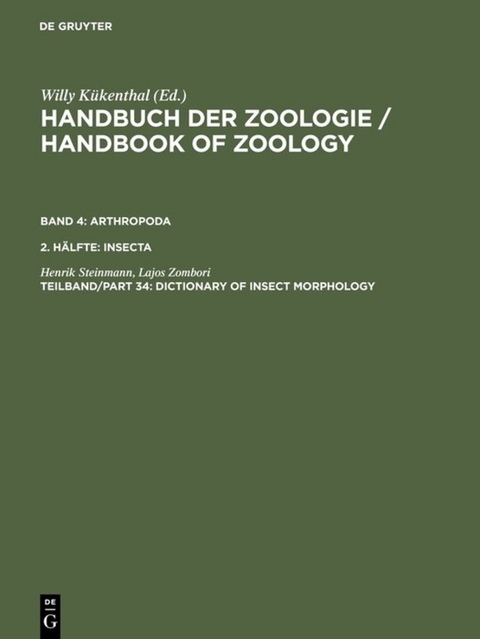 DE GRUYTER

Willy Kükenthal (Ed.)
HANDBUCH DER ZOOLOGIE / HANDBOOK OF ZOOLOGY

BAND 4: ARTHROPODA

2. HÄLFTE: INSECTA

Henrik Steinmann, Lajos Zombori
TEILBAND/PART 34: DICTIONARY OF INSECT MORPHOLOGY

DE
G